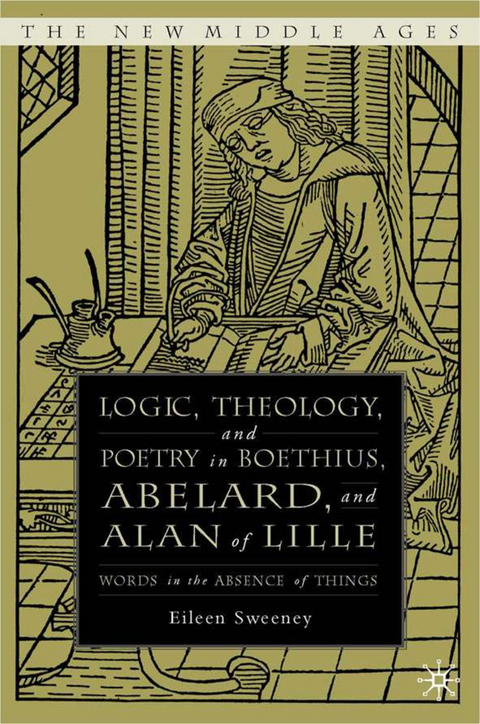 THE NEW MIDDLE AGES

LOGIC, THEOLOGY, and POETRY in BOETHIUS, ABELARD, and ALAN of LILLE

WORDS in the ABSENCE of THINGS

Eileen Sweeney